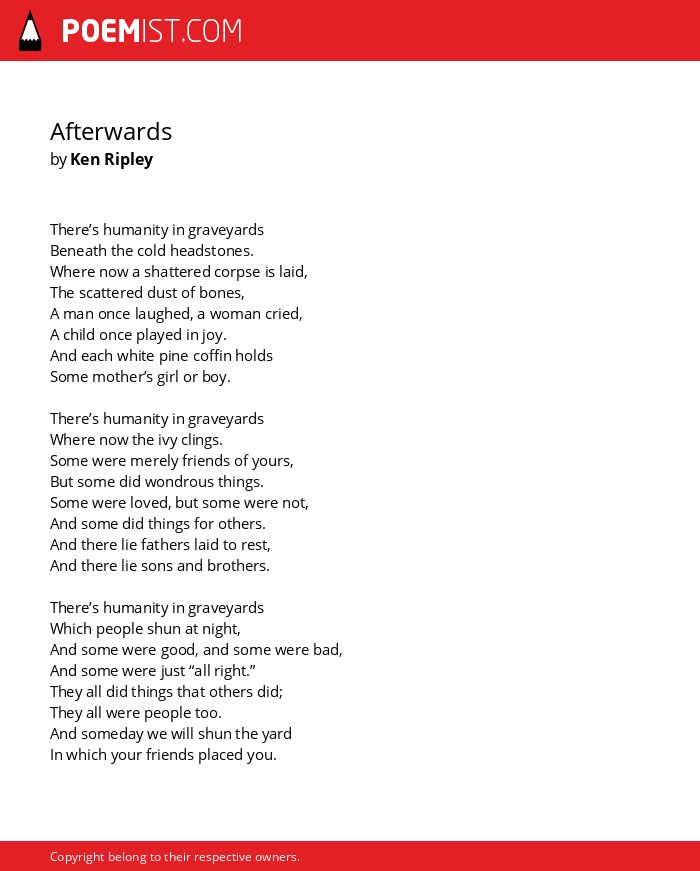 POEMIST.COM

Afterwards
by Ken Ripley

There’s humanity in graveyards
Beneath the cold headstones.
Where now a shattered corpse is laid,
The scattered dust of bones,
A man once laughed, a woman cried,
A child once played in joy.
And each white pine coffin holds
Some mother’s girl or boy.

There’s humanity in graveyards
Where now the ivy clings.
Some were merely friends of yours,
But some did wondrous things.
Some were loved, but some were not,
And some did things for others.
And there lie fathers laid to rest,
And there lie sons and brothers.

There’s humanity in graveyards
Which people shun at night,
And some were good, and some were bad,
And some were just “all right.”
They all did things that others did;
They all were people too.
And someday we will shun the yard
In which your friends placed you.

Copyright belong to their respective owners.